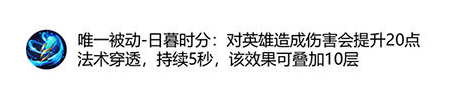 唯一被动-日暮时分：对英雄造成伤害会提升20点法术穿透，持续5秒，该效果可叠加10层